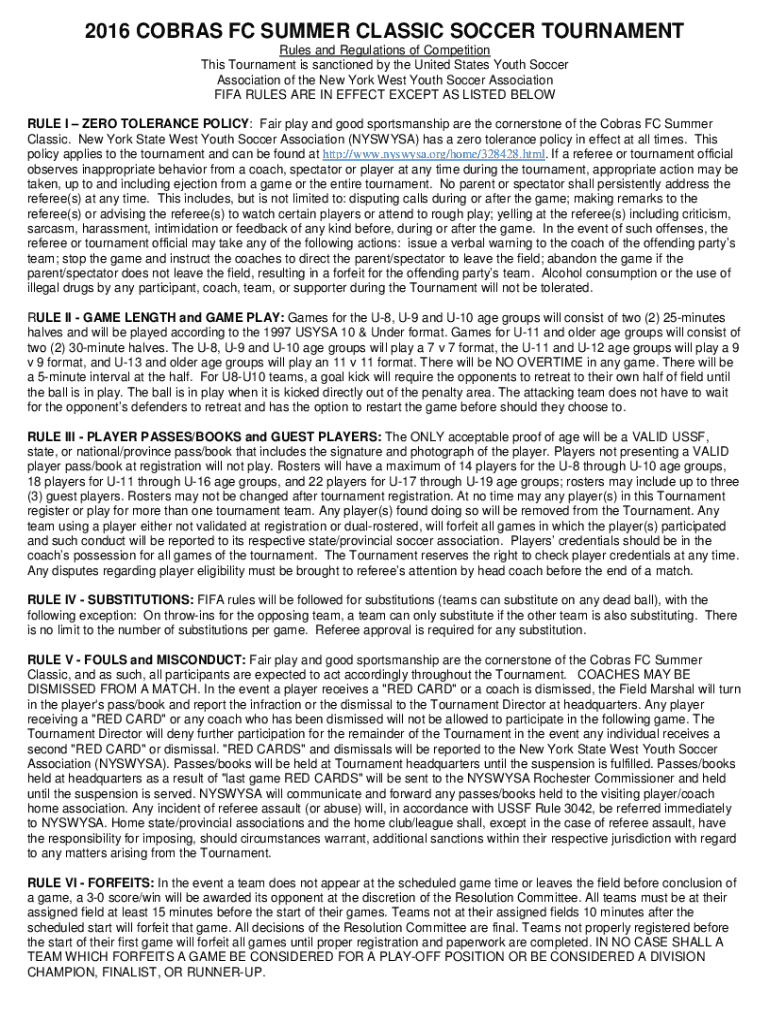 2016 COBRAS FC SUMMER CLASSIC SOCCER TOURNAMENT

Rules and Regulations of Competition
This Tournament is sanctioned by the United States Youth Soccer Association of the New York West Youth Soccer Association
FIFA RULES ARE IN EFFECT EXCEPT AS LISTED BELOW

RULE I – ZERO TOLERANCE POLICY: Fair play and good sportsmanship are the cornerstone of the Cobras FC Summer Classic. New York State West Youth Soccer Association (NYSWYSA) has a zero tolerance policy in effect at all times. This policy applies to the tournament and can be found at http://www.nyswysa.org/home/328428.html. If a referee or tournament official observes inappropriate behavior from a coach, spectator or player at any time during the tournament, appropriate action may be taken, up to and including ejection from a game or the entire tournament. No parent or spectator shall persistently address the referee(s) at any time. This includes, but is not limited to: disputing calls during or after the game; making remarks to the referee(s) or advising the referee(s) to watch certain players or attend to rough play; yelling at the referee(s) including criticism, sarcasm, harassment, intimidation or feedback of any kind before, during or after the game. In the event of such offenses, the referee or tournament official may take any of the following actions: issue a verbal warning to the coach of the offending party's team; stop the game and instruct the coaches to direct the parent/spectator to leave the field; abandon the game if the parent/spectator does not leave the field, resulting in a forfeit for the offending party's team. Alcohol consumption or the use of illegal drugs by any participant, coach, team, or supporter during the Tournament will not be tolerated.

RULE II - GAME LENGTH and GAME PLAY: Games for the U-8, U-9 and U-10 age groups will consist of two (2) 25-minutes halves and will be played according to the 1997 USYSA 10 & Under format. Games for U-11 and older age groups will consist of two (2) 30-minute halves. The U-8, U-9 and U-10 age groups will play a 7 v 7 format, the U-11 and U-12 age groups will play a 9 v 9 format, and U-13 and older age groups will play an 11 v 11 format. There will be NO OVERTIME in any game. There will be a 5-minute interval at the half. For U8-U10 teams, a goal kick will require the opponents to retreat to their own half of field until the ball is in play. The ball is in play when it is kicked directly out of the penalty area. The attacking team does not have to wait for the opponent's defenders to retreat and has the option to restart the game before should they choose to.

RULE III - PLAYER PASSES/BOOKS and GUEST PLAYERS: The ONLY acceptable proof of age will be a VALID USSF, state, or national/province pass/book that includes the signature and photograph of the player. Players not presenting a VALID player pass/book at registration will not play. Rosters will have a maximum of 14 players for the U-8 through U-10 age groups, 18 players for U-11 through U-16 age groups, and 22 players for U-17 through U-19 age groups; rosters may include up to three (3) guest players. Rosters may not be changed after tournament registration. At no time may any player(s) in this Tournament register or play for more than one tournament team. Any player(s) found doing so will be removed from the Tournament. Any team using a player either not validated at registration or dual-rostered, will forfeit all games in which the player(s) participated and such conduct will be reported to its respective state/provincial soccer association. Players' credentials should be in the coach's possession for all games of the tournament. The Tournament reserves the right to check player credentials at any time. Any disputes regarding player eligibility must be brought to referee's attention by head coach before the end of a match.

RULE IV - SUBSTITUTIONS: FIFA rules will be followed for substitutions (teams can substitute on any dead ball), with the following exception: On throw-ins for the opposing team, a team can only substitute if the other team is also substituting. There is no limit to the number of substitutions per game. Referee approval is required for any substitution.

RULE V - FOULS and MISCONDUCT: Fair play and good sportsmanship are the cornerstone of the Cobras FC Summer Classic, and as such, all participants are expected to act accordingly throughout the Tournament. COACHES MAY BE DISMISSED FROM A MATCH. In the event a player receives a "RED CARD" or a coach is dismissed, the Field Marshal will turn in the player's pass/book and report the infraction or the dismissal to the Tournament Director at headquarters. Any player receiving a "RED CARD" or any coach who has been dismissed will not be allowed to participate in the following game. The Tournament Director will deny further participation for the remainder of the Tournament in the event any individual receives a second "RED CARD" or dismissal. "RED CARDS" and dismissals will be reported to the New York State West Youth Soccer Association (NYSWYSA). Passes/books will be held at Tournament headquarters until the suspension is fulfilled. Passes/books held at headquarters as a result of "last game RED CARDS" will be sent to the NYSWYSA Rochester Commissioner and held until the suspension is served. NYSWYSA will communicate and forward any passes/books held to the visiting player/coach home association. Any incident of referee assault (or abuse) will, in accordance with USSF Rule 3042, be referred immediately to NYSWYSA. Home state/provincial associations and the home club/league shall, except in the case of referee assault, have the responsibility for imposing, should circumstances warrant, additional sanctions within their respective jurisdiction with regard to any matters arising from the Tournament.

RULE VI - FORFEITS: In the event a team does not appear at the scheduled game time or leaves the field before conclusion of a game, a 3-0 score/win will be awarded its opponent at the discretion of the Resolution Committee. All teams must be at their assigned field at least 15 minutes before the start of their games. Teams not at their assigned fields 10 minutes after the scheduled start will forfeit that game. All decisions of the Resolution Committee are final. Teams not properly registered before the start of their first game will forfeit all games until proper registration and paperwork are completed. IN NO CASE SHALL A TEAM WHICH FORFEITS A GAME BE CONSIDERED FOR A PLAY-OFF POSITION OR BE CONSIDERED A DIVISION CHAMPION, FINALIST, OR RUNNER-UP.